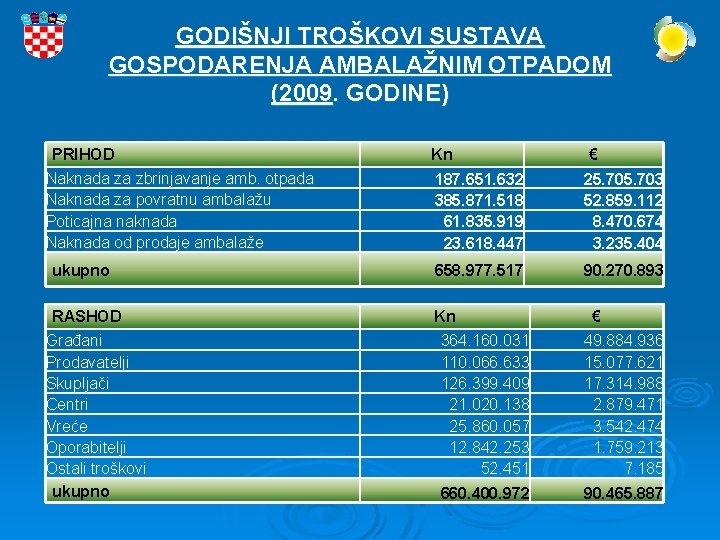 GODIŠNJI TROŠKOVI SUSTAVA GOSPODARENJA AMBALAŽNIM OTPADOM (2009. GODINE)

| PRIHOD | Kn | € |
|---|---|---|
| Naknada za zbrinjavanje amb. otpada | 187.651.632 | 25.705.703 |
| Naknada za povratnu ambalažu | 385.871.518 | 52.859.112 |
| Poticajna naknada | 61.835.919 | 8.470.674 |
| Naknada od prodaje ambalaže | 23.618.447 | 3.235.404 |
| ukupno | 658.977.517 | 90.270.893 |

| RASHOD | Kn | € |
|---|---|---|
| Građani | 364.160.031 | 49.884.936 |
| Prodavatelji | 110.066.633 | 15.077.621 |
| Skupljači | 126.399.409 | 17.314.988 |
| Centri | 21.020.138 | 2.879.471 |
| Vreće | 25.860.057 | 3.542.474 |
| Oporabitelji | 12.842.253 | 1.759.213 |
| Ostali troškovi | 52.451 | 7.185 |
| ukupno | 660.400.972 | 90.465.887 |